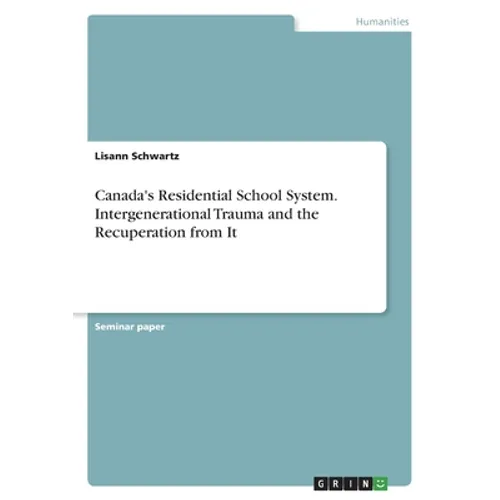 Humanities

Lisann Schwartz

Canada's Residential School System. Intergenerational Trauma and the Recuperation from It

Seminar paper

GRIN